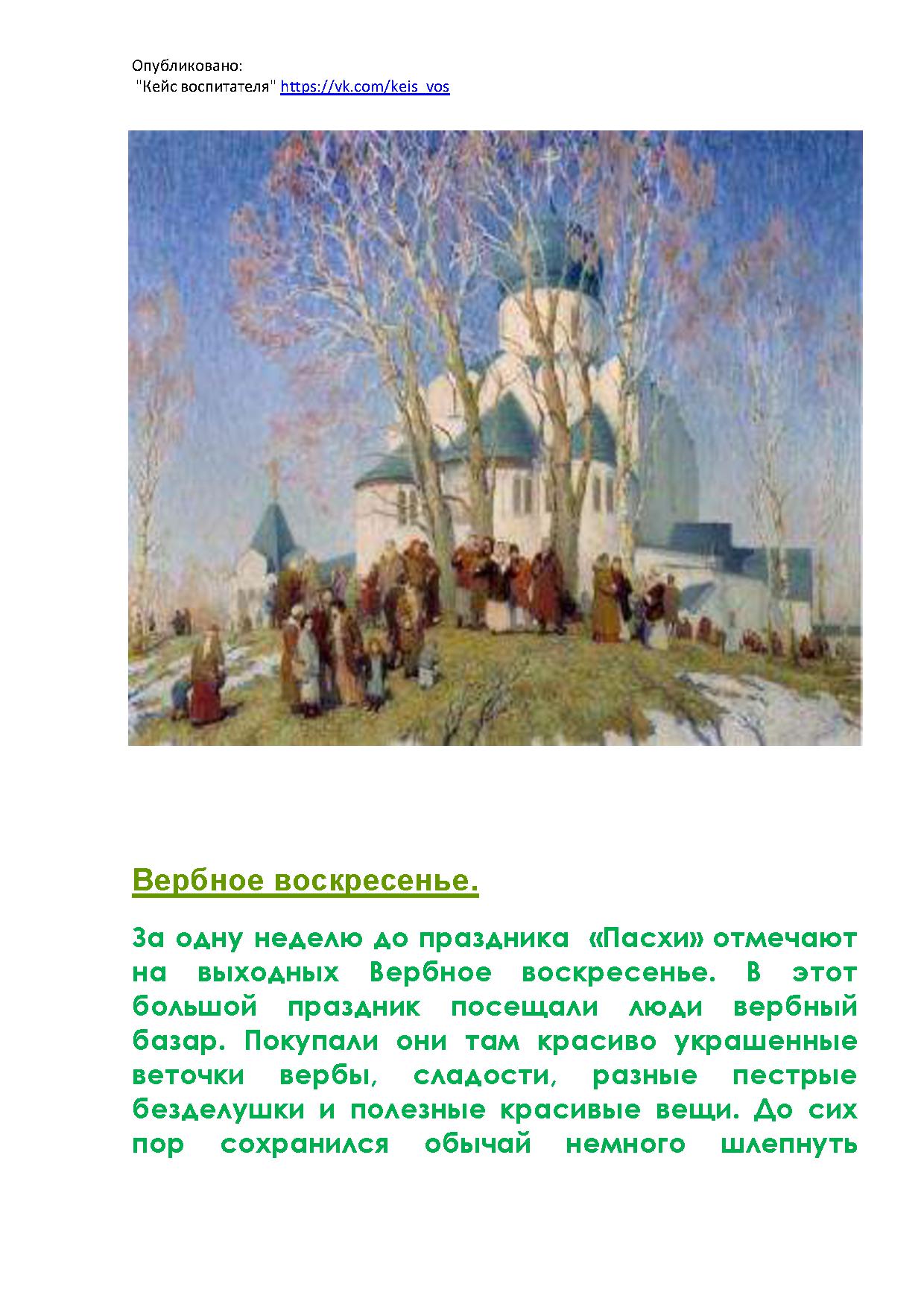 Опубликовано:
"Кейс воспитателя" https://vk.com/keis_vos

Вербное воскресенье.

За одну неделю до праздника «Пасхи» отмечают на выходных Вербное воскресенье. В этот большой праздник посещали люди вербный базар. Покупали они там красиво украшенные веточки вербы, сладости, разные пестрые безделушки и полезные красивые вещи. До сих пор сохранился обычай немного шлепнуть